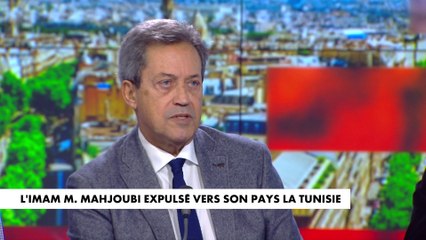 L'IMAM M. MAHJOUBI EXPULSÉ VERS SON PAYS LA TUNISIE